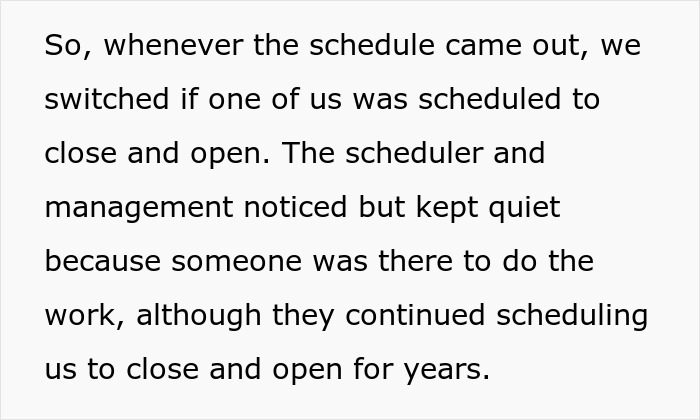 So, whenever the schedule came out, we switched if one of us was scheduled to close and open. The scheduler and management noticed but kept quiet because someone was there to do the work, although they continued scheduling us to close and open for years.